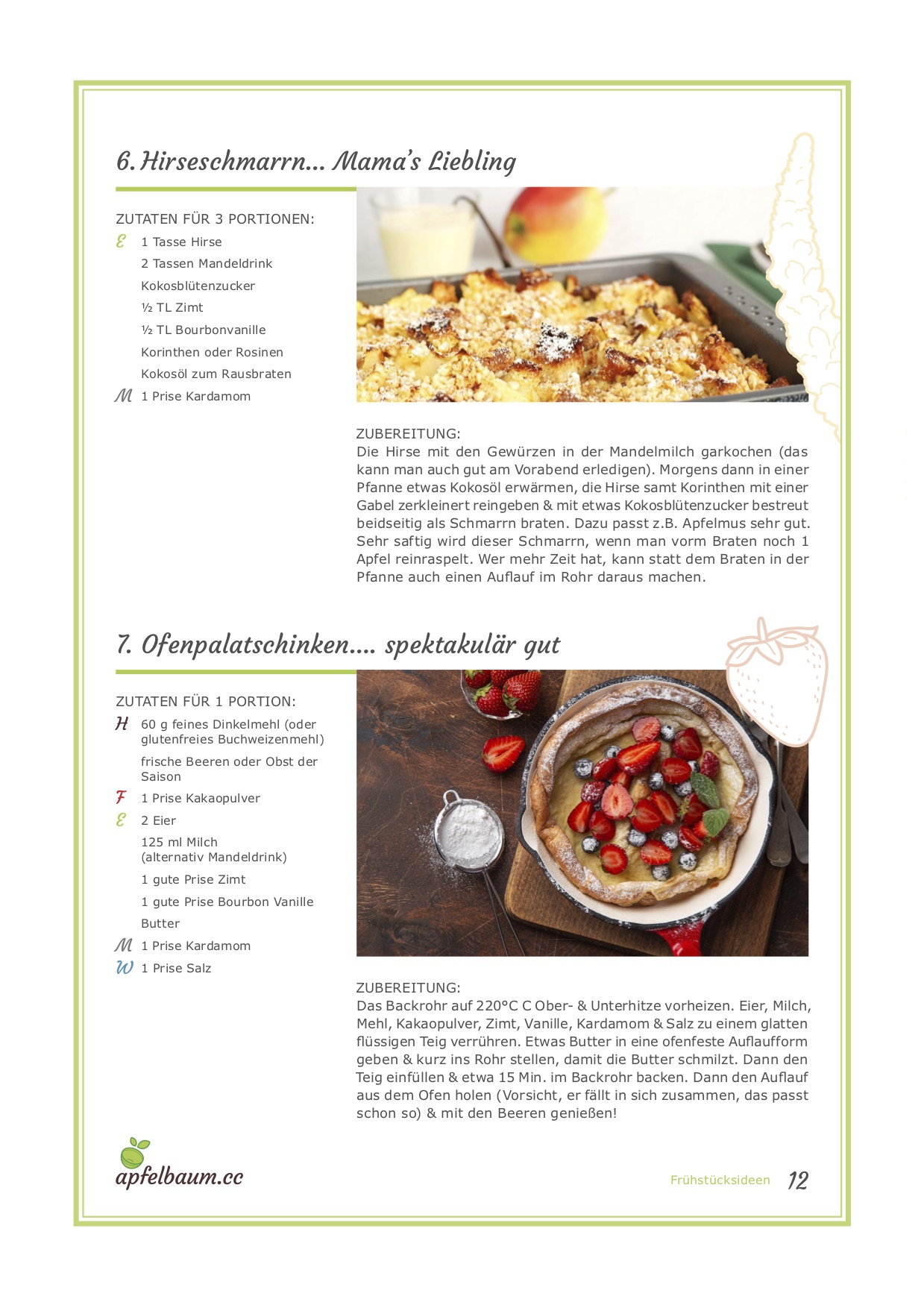 6. Hirseschmarrn... Mama's Liebling

ZUTATEN FÜR 3 PORTIONEN:

E 1 Tasse Hirse
2 Tassen Mandeldrink
Kokosblütenzucker
½ TL Zimt
½ TL Bourbonvanille
Korinthen oder Rosinen
Kokosöl zum Rausbraten
M 1 Prise Kardamom

ZUBEREITUNG:
Die Hirse mit den Gewürzen in der Mandelmilch garkochen (das kann man auch gut am Vorabend erledigen). Morgens dann in einer Pfanne etwas Kokosöl erwärmen, die Hirse samt Korinthen mit einer Gabel zerkleinert reingeben & mit etwas Kokosblütenzucker bestreut beidseitig als Schmarrn braten. Dazu passt z.B. Apfelmus sehr gut. Sehr saftig wird dieser Schmarrn, wenn man vorm Braten noch 1 Apfel reinraspelt. Wer mehr Zeit hat, kann statt dem Braten in der Pfanne auch einen Auflauf im Rohr daraus machen.

7. Ofenpalatschinken.... spektakulär gut

ZUTATEN FÜR 1 PORTION:

H 60 g feines Dinkelmehl (oder glutenfreies Buchweizenmehl)
frische Beeren oder Obst der Saison
F 1 Prise Kakaopulver
E 2 Eier
125 ml Milch (alternativ Mandeldrink)
1 gute Prise Zimt
1 gute Prise Bourbon Vanille
Butter
M 1 Prise Kardamom
W 1 Prise Salz

ZUBEREITUNG:
Das Backrohr auf 220°C C Ober- & Unterhitze vorheizen. Eier, Milch, Mehl, Kakaopulver, Zimt, Vanille, Kardamom & Salz zu einem glatten flüssigen Teig verrühren. Etwas Butter in eine ofenfeste Auflaufform geben & kurz ins Rohr stellen, damit die Butter schmilzt. Dann den Teig einfüllen & etwa 15 Min. im Backrohr backen. Dann den Auflauf aus dem Ofen holen (Vorsicht, er fällt in sich zusammen, das passt schon so) & mit den Beeren genießen!

apfelbaum.cc

Frühstücksideen 12